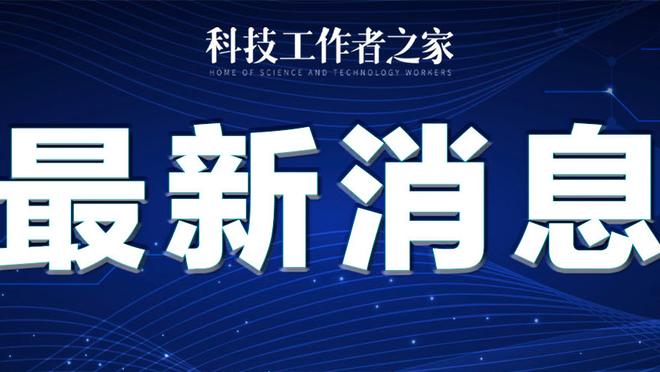 科技工作者之家
HOME OF SCIENCE AND TECHNOLOGY WORKERS

最新消息